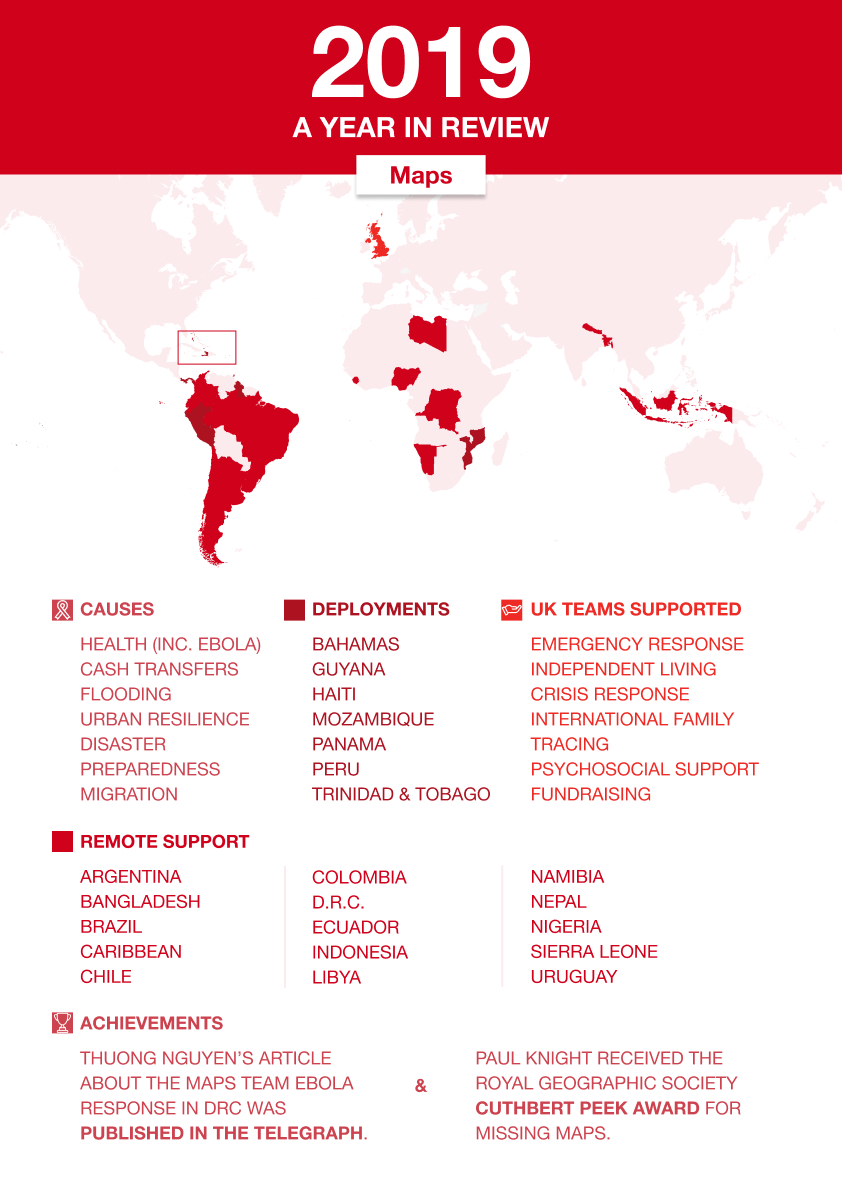 2019
A YEAR IN REVIEW

Maps

CAUSES
HEALTH (INC. EBOLA)
CASH TRANSFERS
FLOODING
URBAN RESILIENCE
DISASTER
PREPAREDNESS
MIGRATION

DEPLOYMENTS
BAHAMAS
GUYANA
HAITI
MOZAMBIQUE
PANAMA
PERU
TRINIDAD & TOBAGO

UK TEAMS SUPPORTED
EMERGENCY RESPONSE
INDEPENDENT LIVING
CRISIS RESPONSE
INTERNATIONAL FAMILY
TRACING
PSYCHOSOCIAL SUPPORT
FUNDRAISING

REMOTE SUPPORT
ARGENTINA
BANGLADESH
BRAZIL
CARIBBEAN
CHILE

COLOMBIA
D.R.C.
ECUADOR
INDONESIA
LIBYA

NAMIBIA
NEPAL
NIGERIA
SIERRA LEONE
URUGUAY

ACHIEVEMENTS
THUONG NGUYEN'S ARTICLE ABOUT THE MAPS TEAM EBOLA RESPONSE IN DRC WAS PUBLISHED IN THE TELEGRAPH.

&

PAUL KNIGHT RECEIVED THE ROYAL GEOGRAPHIC SOCIETY CUTHBERT PEEK AWARD FOR MISSING MAPS.